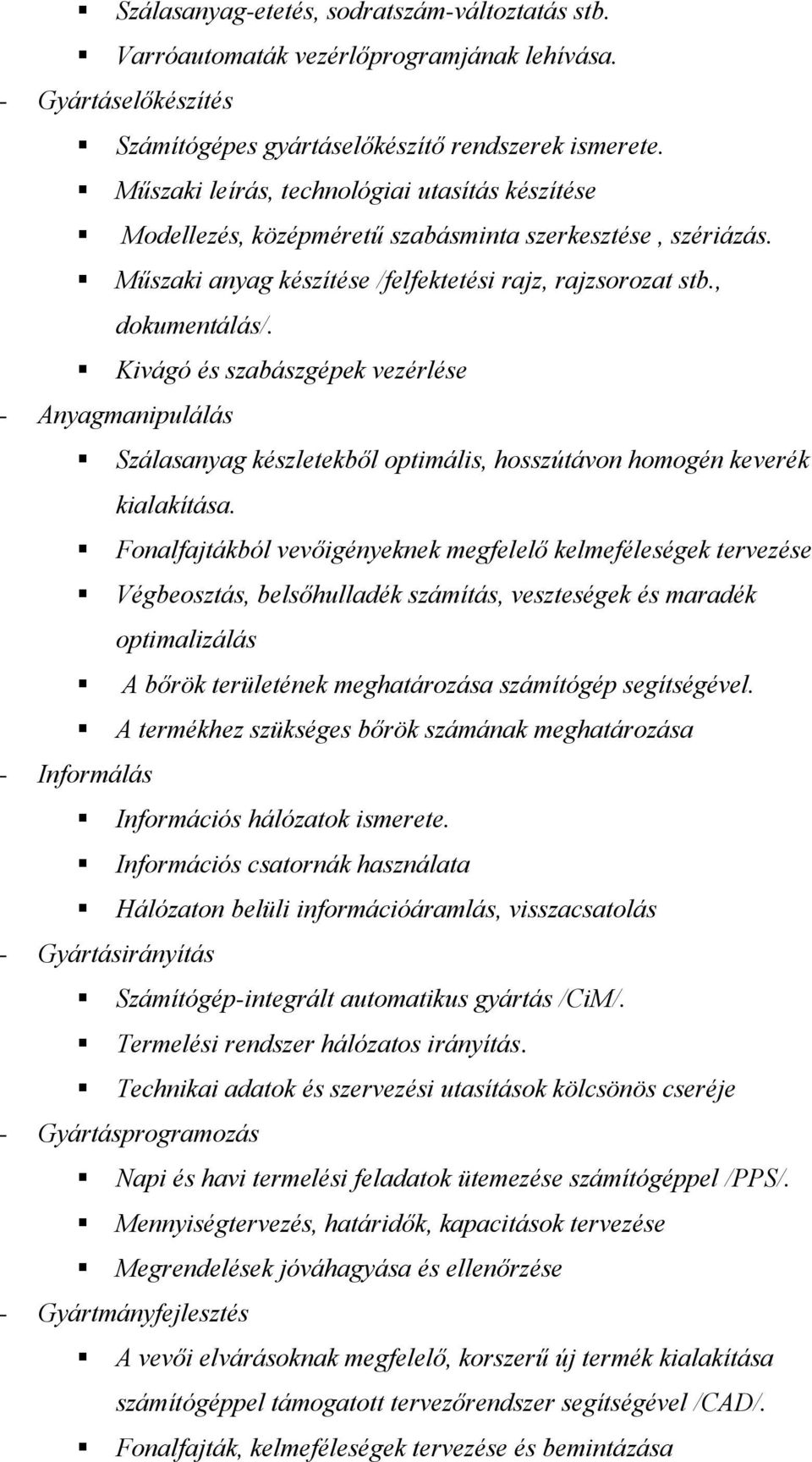 ▪ Szálasanyag-etetés, sodratszám-változtatás stb.
▪ Varróautomaták vezérlőprogramjának lehívása.

- Gyártáselőkészítés
▪ Számítógépes gyártáselőkészítő rendszerek ismerete.
▪ Műszaki leírás, technológiai utasítás készítése
▪ Modellezés, középméretű szabásminta szerkesztése , szériázás.
▪ Műszaki anyag készítése /felfektetési rajz, rajzsorozat stb., dokumentálás/.
▪ Kivágó és szabászgépek vezérlése

- Anyagmanipulálás
▪ Szálasanyag készletekből optimális, hosszútávon homogén keverék kialakítása.
▪ Fonalfajtákból vevőigényeknek megfelelő kelmeféleségek tervezése
▪ Végbeosztás, belsőhulladék számítás, veszteségek és maradék optimalizálás
▪ A bőrök területének meghatározása számítógép segítségével.
▪ A termékhez szükséges bőrök számának meghatározása

- Informálás
▪ Információs hálózatok ismerete.
▪ Információs csatornák használata
▪ Hálózaton belüli információáramlás, visszacsatolás

- Gyártásirányítás
▪ Számítógép-integrált automatikus gyártás /CiM/.
▪ Termelési rendszer hálózatos irányítás.
▪ Technikai adatok és szervezési utasítások kölcsönös cseréje

- Gyártásprogramozás
▪ Napi és havi termelési feladatok ütemezése számítógéppel /PPS/.
▪ Mennyiségtervezés, határidők, kapacitások tervezése
▪ Megrendelések jóváhagyása és ellenőrzése

- Gyártmányfejlesztés
▪ A vevői elvárásoknak megfelelő, korszerű új termék kialakítása számítógéppel támogatott tervezőrendszer segítségével /CAD/.
▪ Fonalfajták, kelmeféleségek tervezése és bemintázása